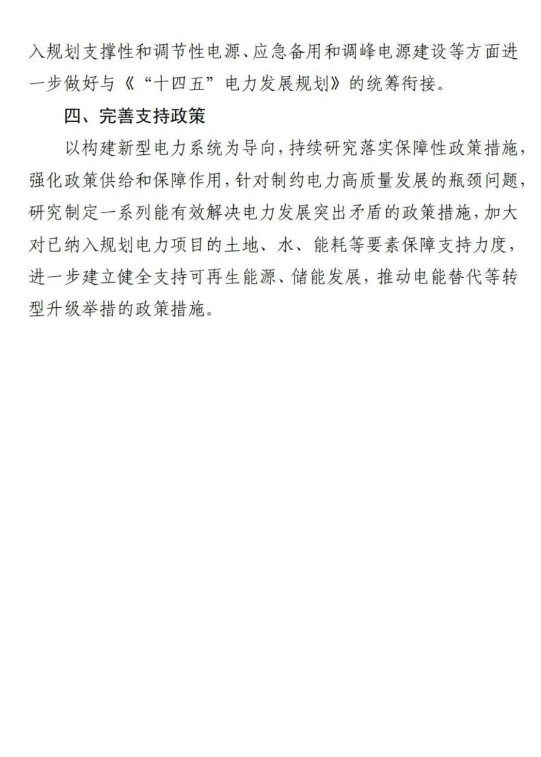 入规划支撑性和调节性电源、应急备用和调峰电源建设等方面进一步做好与《“十四五”电力发展规划》的统筹衔接。

四、完善支持政策

以构建新型电力系统为导向，持续研究落实保障性政策措施，强化政策供给和保障作用，针对制约电力高质量发展的瓶颈问题，研究制定一系列能有效解决电力发展突出矛盾的政策措施，加大对已纳入规划电力项目的土地、水、能耗等要素保障支持力度，进一步建立健全支持可再生能源、储能发展，推动电能替代等转型升级举措的政策措施。